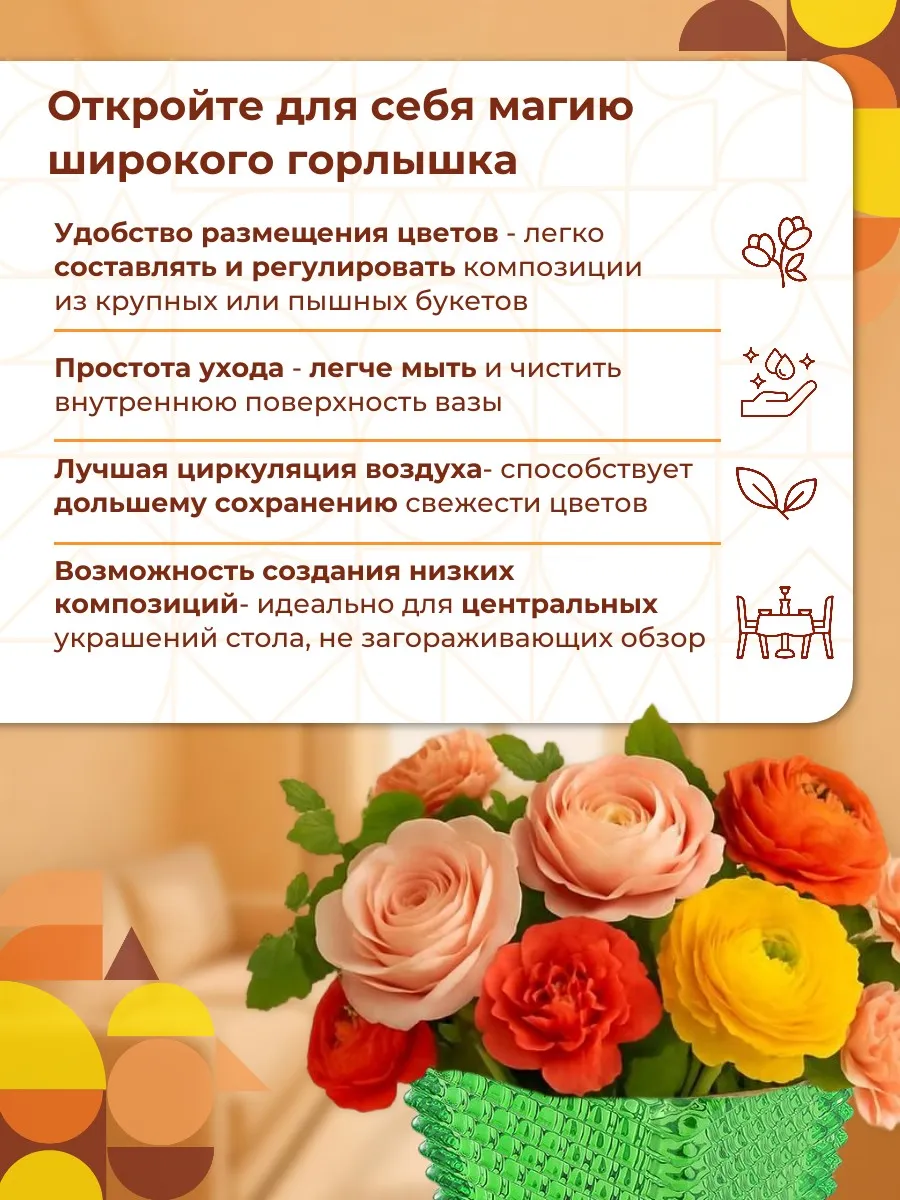 Откройте для себя магию широкого горлышка

Удобство размещения цветов - легко составлять и регулировать композиции из крупных или пышных букетов

Простота ухода - легче мыть и чистить внутреннюю поверхность вазы

Лучшая циркуляция воздуха- способствует дольшему сохранению свежести цветов

Возможность создания низких композиций- идеально для центральных украшений стола, не загораживающих обзор